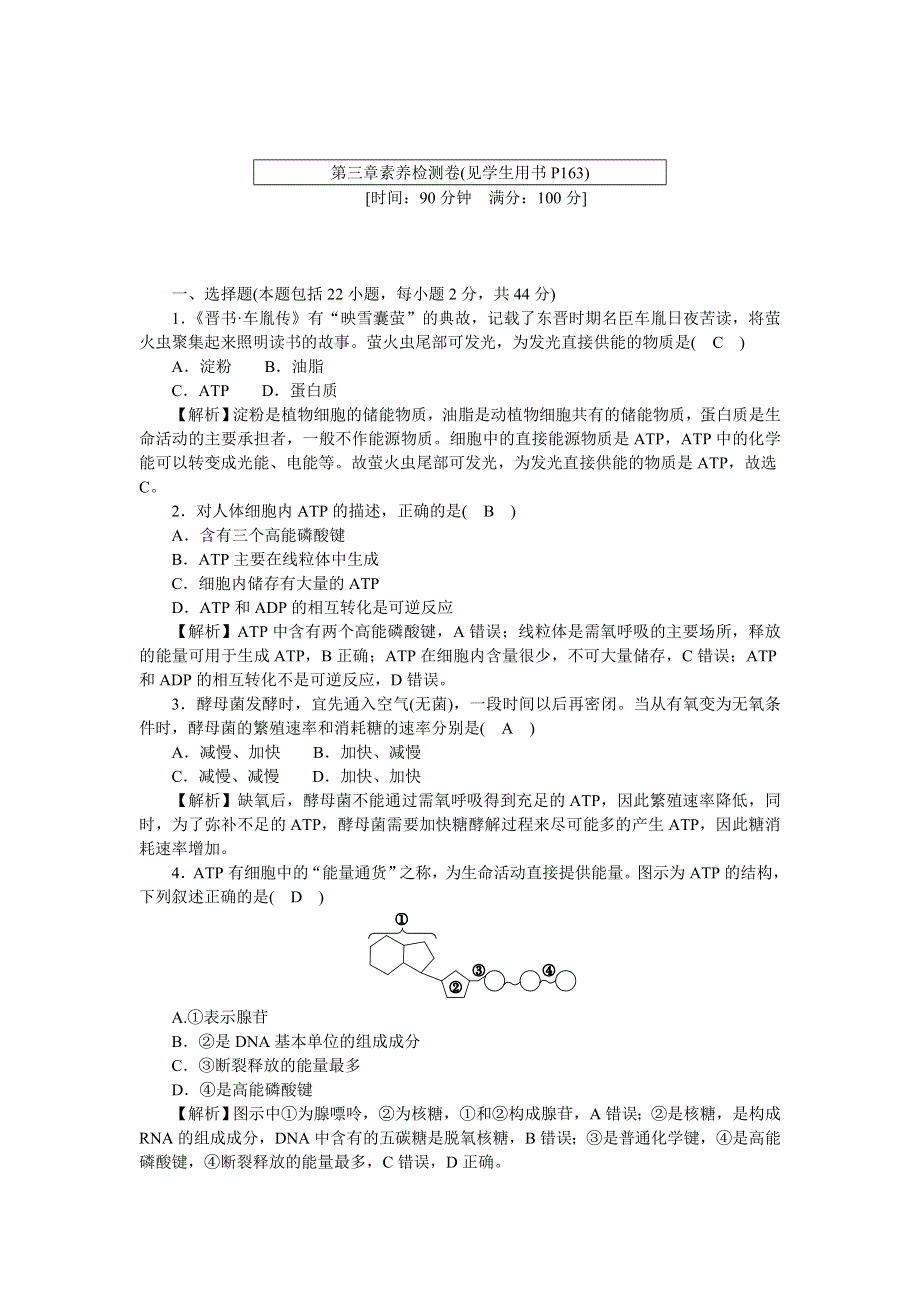 第三章素养检测卷(见学生用书 P163)

[时间：90 分钟　满分：100 分]

一、选择题(本题包括 22 小题，每小题 2 分，共 44 分)

1.《晋书·车胤传》有“映雪囊萤”的典故，记载了东晋时期名臣车胤日夜苦读，将萤火虫聚集起来照明读书的故事。萤火虫尾部可发光，为发光直接供能的物质是( C )

A．淀粉　B．油脂

C．ATP　D．蛋白质

【解析】淀粉是植物细胞的储能物质，油脂是动植物细胞共有的储能物质，蛋白质是生命活动的主要承担者，一般不作能源物质。细胞中的直接能源物质是 ATP，ATP 中的化学能可以转变成光能、电能等。故萤火虫尾部可发光，为发光直接供能的物质是 ATP，故选 C。

2．对人体细胞内 ATP 的描述，正确的是( B )

A．含有三个高能磷酸键

B．ATP 主要在线粒体中生成

C．细胞内储存有大量的 ATP

D．ATP 和 ADP 的相互转化是可逆反应

【解析】ATP 中含有两个高能磷酸键，A 错误；线粒体是需氧呼吸的主要场所，释放的能量可用于生成 ATP，B 正确；ATP 在细胞内含量很少，不可大量储存，C 错误；ATP 和 ADP 的相互转化不是可逆反应，D 错误。

3．酵母菌发酵时，宜先通入空气(无菌)，一段时间以后再密闭。当从有氧变为无氧条件时，酵母菌的繁殖速率和消耗糖的速率分别是( A )

A．减慢、加快　B．加快、减慢

C．减慢、减慢　D．加快、加快

【解析】缺氧后，酵母菌不能通过需氧呼吸得到充足的 ATP，因此繁殖速率降低，同时，为了弥补不足的 ATP，酵母菌需要加快糖酵解过程来尽可能多的产生 ATP，因此糖消耗速率增加。

4．ATP 有细胞中的“能量通货”之称，为生命活动直接提供能量。图示为 ATP 的结构，下列叙述正确的是( D )

①
②
③
④

A.①表示腺苷

B．②是 DNA 基本单位的组成成分

C．③断裂释放的能量最多

D．④是高能磷酸键

【解析】图示中①为腺嘌呤，②为核糖，①和②构成腺苷，A 错误；②是核糖，是构成 RNA 的组成成分，DNA 中含有的五碳糖是脱氧核糖，B 错误；③是普通化学键，④是高能磷酸键，④断裂释放的能量最多，C 错误，D 正确。